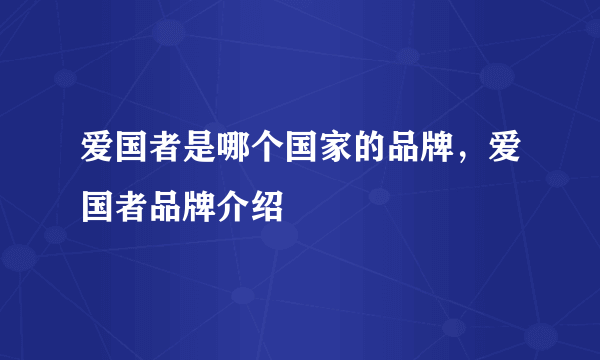 爱国者是哪个国家的品牌，爱国者品牌介绍